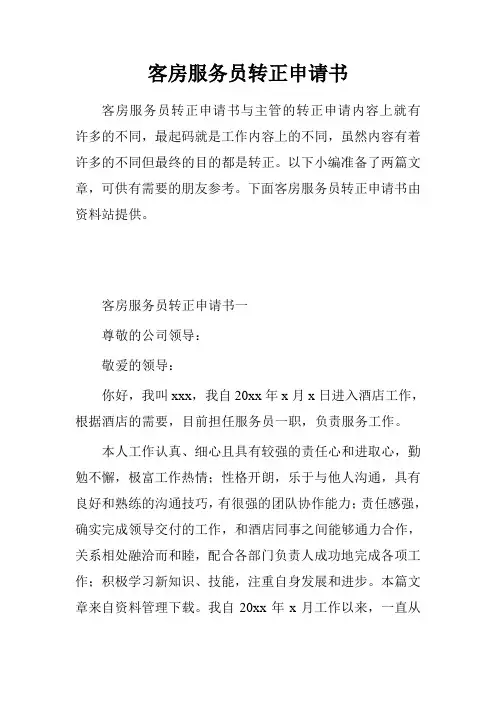 客房服务员转正申请书

客房服务员转正申请书与主管的转正申请内容上就有许多的不同，最起码就是工作内容上的不同，虽然内容有着许多的不同但最终的目的都是转正。以下小编准备了两篇文章，可供有需要的朋友参考。下面客房服务员转正申请书由资料站提供。

客房服务员转正申请书一

尊敬的公司领导：

敬爱的领导：

你好，我叫 xxx，我自 20xx 年 x 月 x 日进入酒店工作，根据酒店的需要，目前担任服务员一职，负责服务工作。

本人工作认真、细心且具有较强的责任心和进取心，勤勉不懈，极富工作热情；性格开朗，乐于与他人沟通，具有良好和熟练的沟通技巧，有很强的团队协作能力；责任感强，确实完成领导交付的工作，和酒店同事之间能够通力合作，关系相处融洽而和睦，配合各部门负责人成功地完成各项工作；积极学习新知识、技能，注重自身发展和进步。本篇文章来自资料管理下载。我自 20xx 年 x 月工作以来，一直从